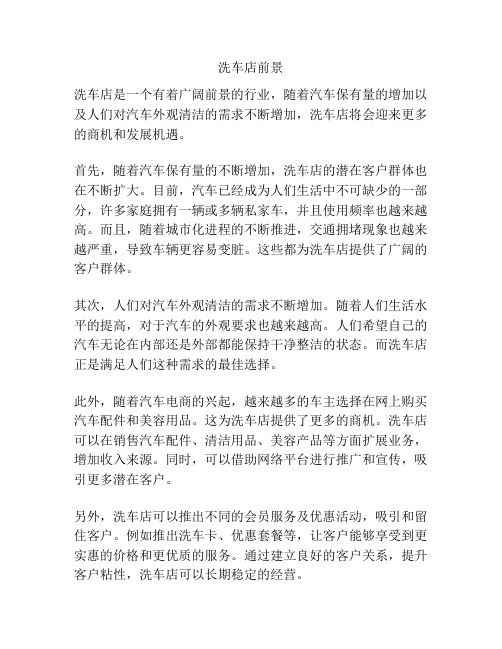 洗车店前景

洗车店是一个有着广阔前景的行业，随着汽车保有量的增加以及人们对汽车外观清洁的需求不断增加，洗车店将会迎来更多的商机和发展机遇。

首先，随着汽车保有量的不断增加，洗车店的潜在客户群体也在不断扩大。目前，汽车已经成为人们生活中不可缺少的一部分，许多家庭拥有一辆或多辆私家车，并且使用频率也越来越高。而且，随着城市化进程的不断推进，交通拥堵现象也越来越严重，导致车辆更容易变脏。这些都为洗车店提供了广阔的客户群体。

其次，人们对汽车外观清洁的需求不断增加。随着人们生活水平的提高，对于汽车的外观要求也越来越高。人们希望自己的汽车无论在内部还是外部都能保持干净整洁的状态。而洗车店正是满足人们这种需求的最佳选择。

此外，随着汽车电商的兴起，越来越多的车主选择在网上购买汽车配件和美容用品。这为洗车店提供了更多的商机。洗车店可以在销售汽车配件、清洁用品、美容产品等方面扩展业务，增加收入来源。同时，可以借助网络平台进行推广和宣传，吸引更多潜在客户。

另外，洗车店可以推出不同的会员服务及优惠活动，吸引和留住客户。例如推出洗车卡、优惠套餐等，让客户能够享受到更实惠的价格和更优质的服务。通过建立良好的客户关系，提升客户粘性，洗车店可以长期稳定的经营。